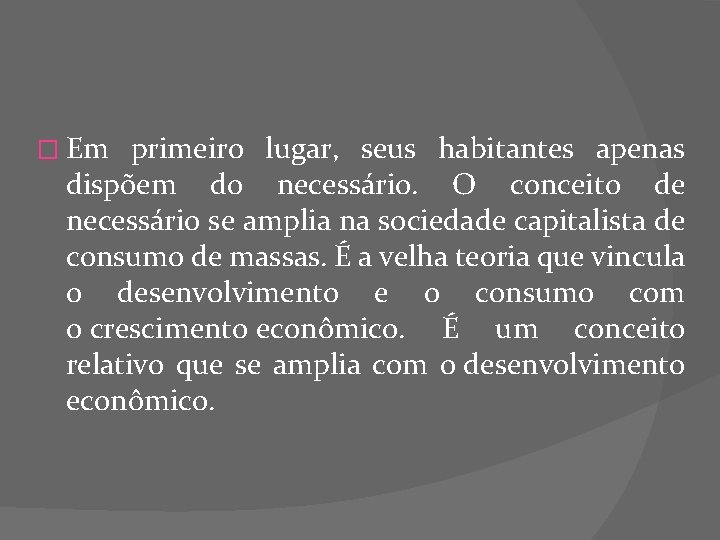 Em primeiro lugar, seus habitantes apenas dispõem do necessário. O conceito de necessário se amplia na sociedade capitalista de consumo de massas. É a velha teoria que vincula o desenvolvimento e o consumo com o crescimento econômico. É um conceito relativo que se amplia com o desenvolvimento econômico.